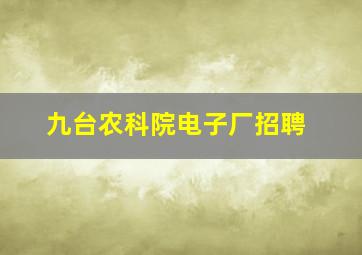 九台农科院电子厂招聘